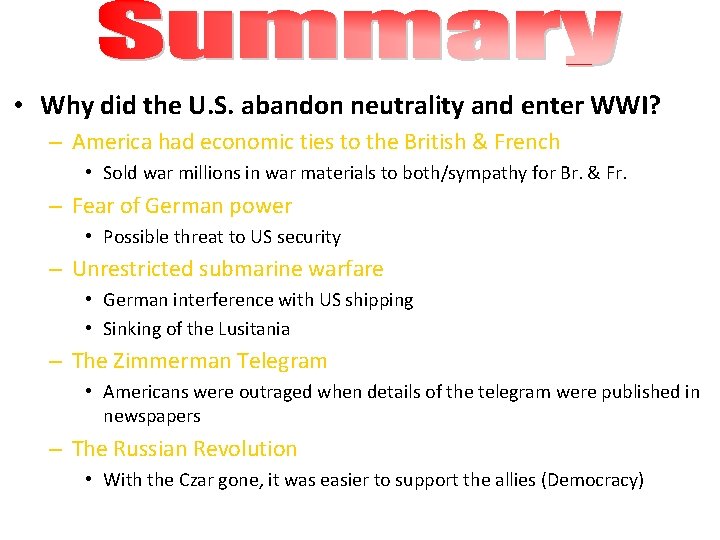 Summary

• Why did the U.S. abandon neutrality and enter WWI?

– America had economic ties to the British & French

• Sold war millions in war materials to both/sympathy for Br. & Fr.

– Fear of German power

• Possible threat to US security

– Unrestricted submarine warfare

• German interference with US shipping

• Sinking of the Lusitania

– The Zimmerman Telegram

• Americans were outraged when details of the telegram were published in newspapers

– The Russian Revolution

• With the Czar gone, it was easier to support the allies (Democracy)